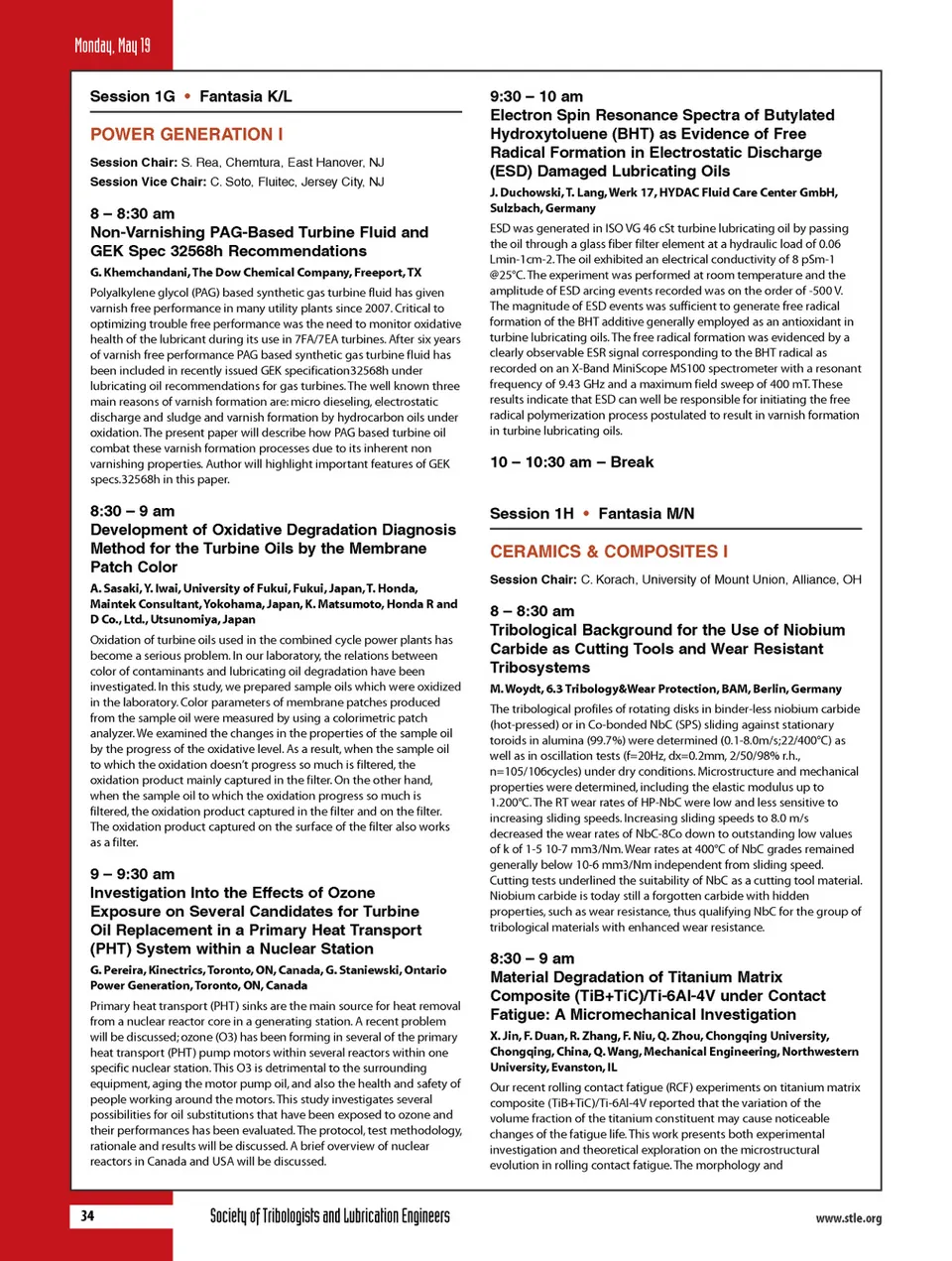 Monday, May 19

Session 1G • Fantasia K/L

POWER GENERATION I

Session Chair: S. Rea, Chemtura, East Hanover, NJ
Session Vice Chair: C. Soto, Fluitec, Jersey City, NJ

8 – 8:30 am
Non-Varnishing PAG-Based Turbine Fluid and GEK Spec 32568h Recommendations

G. Khemchandani, The Dow Chemical Company, Freeport, TX

Polyalkylene glycol (PAG) based synthetic gas turbine fluid has given varnish free performance in many utility plants since 2007. Critical to optimizing trouble free performance was the need to monitor oxidative health of the lubricant during its use in 7FA/7EA turbines. After six years of varnish free performance PAG based synthetic gas turbine fluid has been included in recently issued GEK specification32568h under lubricating oil recommendations for gas turbines. The well known three main reasons of varnish formation are: micro dieseling, electrostatic discharge and sludge and varnish formation by hydrocarbon oils under oxidation. The present paper will describe how PAG based turbine oil combat these varnish formation processes due to its inherent non varnishing properties. Author will highlight important features of GEK specs.32568h in this paper.

8:30 – 9 am
Development of Oxidative Degradation Diagnosis Method for the Turbine Oils by the Membrane Patch Color

A. Sasaki, Y. Iwai, University of Fukui, Fukui, Japan, T. Honda, Maintek Consultant, Yokohama, Japan, K. Matsumoto, Honda R and D Co., Ltd., Utsunomiya, Japan

Oxidation of turbine oils used in the combined cycle power plants has become a serious problem. In our laboratory, the relations between color of contaminants and lubricating oil degradation have been investigated. In this study, we prepared sample oils which were oxidized in the laboratory. Color parameters of membrane patches produced from the sample oil were measured by using a colorimetric patch analyzer. We examined the changes in the properties of the sample oil by the progress of the oxidative level. As a result, when the sample oil to which the oxidation doesn't progress so much is filtered, the oxidation product mainly captured in the filter. On the other hand, when the sample oil to which the oxidation progress so much is filtered, the oxidation product captured in the filter and on the filter. The oxidation product captured on the surface of the filter also works as a filter.

9 – 9:30 am
Investigation Into the Effects of Ozone Exposure on Several Candidates for Turbine Oil Replacement in a Primary Heat Transport (PHT) System within a Nuclear Station

G. Pereira, Kinectrics, Toronto, ON, Canada, G. Staniewski, Ontario Power Generation, Toronto, ON, Canada

Primary heat transport (PHT) sinks are the main source for heat removal from a nuclear reactor core in a generating station. A recent problem will be discussed; ozone (O3) has been forming in several of the primary heat transport (PHT) pump motors within several reactors within one specific nuclear station. This O3 is detrimental to the surrounding equipment, aging the motor pump oil, and also the health and safety of people working around the motors. This study investigates several possibilities for oil substitutions that have been exposed to ozone and their performances has been evaluated. The protocol, test methodology, rationale and results will be discussed. A brief overview of nuclear reactors in Canada and USA will be discussed.

9:30 – 10 am
Electron Spin Resonance Spectra of Butylated Hydroxytoluene (BHT) as Evidence of Free Radical Formation in Electrostatic Discharge (ESD) Damaged Lubricating Oils

J. Duchowski, T. Lang, Werk 17, HYDAC Fluid Care Center GmbH, Sulzbach, Germany

ESD was generated in ISO VG 46 cSt turbine lubricating oil by passing the oil through a glass fiber filter element at a hydraulic load of 0.06 Lmin-1cm-2. The oil exhibited an electrical conductivity of 8 pSm-1 @25°C. The experiment was performed at room temperature and the amplitude of ESD arcing events recorded was on the order of -500 V. The magnitude of ESD events was sufficient to generate free radical formation of the BHT additive generally employed as an antioxidant in turbine lubricating oils. The free radical formation was evidenced by a clearly observable ESR signal corresponding to the BHT radical as recorded on an X-Band MiniScope MS100 spectrometer with a resonant frequency of 9.43 GHz and a maximum field sweep of 400 mT. These results indicate that ESD can well be responsible for initiating the free radical polymerization process postulated to result in varnish formation in turbine lubricating oils.

10 – 10:30 am – Break

Session 1H • Fantasia M/N

CERAMICS & COMPOSITES I

Session Chair: C. Korach, University of Mount Union, Alliance, OH

8 – 8:30 am
Tribological Background for the Use of Niobium Carbide as Cutting Tools and Wear Resistant Tribosystems

M. Woydt, 6.3 Tribology&Wear Protection, BAM, Berlin, Germany

The tribological profiles of rotating disks in binder-less niobium carbide (hot-pressed) or in Co-bonded NbC (SPS) sliding against stationary toroids in alumina (99.7%) were determined (0.1-8.0m/s;22/400°C) as well as in oscillation tests (f=20Hz, dx=0.2mm, 2/50/98% r.h., n=105/106cycles) under dry conditions. Microstructure and mechanical properties were determined, including the elastic modulus up to 1.200°C. The RT wear rates of HP-NbC were low and less sensitive to increasing sliding speeds. Increasing sliding speeds to 8.0 m/s decreased the wear rates of NbC-8Co down to outstanding low values of k of 1-5 10-7 mm3/Nm. Wear rates at 400°C of NbC grades remained generally below 10-6 mm3/Nm independent from sliding speed. Cutting tests underlined the suitability of NbC as a cutting tool material. Niobium carbide is today still a forgotten carbide with hidden properties, such as wear resistance, thus qualifying NbC for the group of tribological materials with enhanced wear resistance.

8:30 – 9 am
Material Degradation of Titanium Matrix Composite (TiB+TiC)/Ti-6Al-4V under Contact Fatigue: A Micromechanical Investigation

X. Jin, F. Duan, R. Zhang, F. Niu, Q. Zhou, Chongqing University, Chongqing, China, Q. Wang, Mechanical Engineering, Northwestern University, Evanston, IL

Our recent rolling contact fatigue (RCF) experiments on titanium matrix composite (TiB+TiC)/Ti-6Al-4V reported that the variation of the volume fraction of the titanium constituent may cause noticeable changes of the fatigue life. This work presents both experimental investigation and theoretical exploration on the microstructural evolution in rolling contact fatigue. The morphology and

34

Society of Tribologists and Lubrication Engineers

www.stle.org